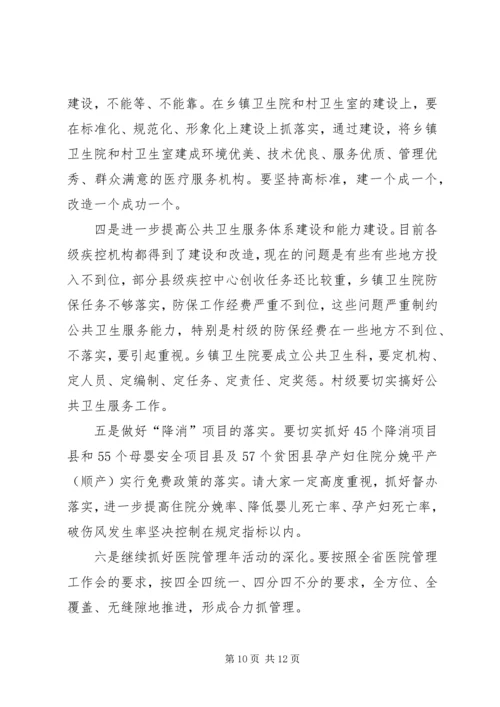 建设，不能等、不能靠。在乡镇卫生院和村卫生室的建设上，要在标准化、规范化、形象化上建设上抓落实，通过建设，将乡镇卫生院和村卫生室建成环境优美、技术优良、服务优质、管理优秀、群众满意的医疗服务机构。要坚持高标准，建一个成一个，改造一个成功一个。

四是进一步提高公共卫生服务体系建设和能力建设。目前各级疾控机构都得到了建设和改造，现在的问题是有些有些地方投入不到位，部分县级疾控中心创收任务还比较重，乡镇卫生院防保任务不够落实，防保工作经费严重不到位，这些问题严重制约公共卫生服务能力，特别是村级的防保经费在一些地方不到位、不落实，要引起重视。乡镇卫生院要成立公共卫生科，要定机构、定人员、定编制、定任务、定责任、定奖惩。村级要切实搞好公共卫生服务工作。

五是做好“降消”项目的落实。要切实抓好45个降消项目县和55个母婴安全项目县及57个贫困县孕产妇住院分娩平产（顺产）实行免费政策的落实。请大家一定高度重视，抓好督办落实，进一步提高住院分娩率、降低婴儿死亡率、孕产妇死亡率，破伤风发生率坚决控制在规定指标以内。

六是继续抓好医院管理年活动的深化。要按照全省医院管理工作会的要求，按四全四统一、四分四不分的要求，全方位、全覆盖、无缝隙地推进，形成合力抓管理。

第10页 共12页